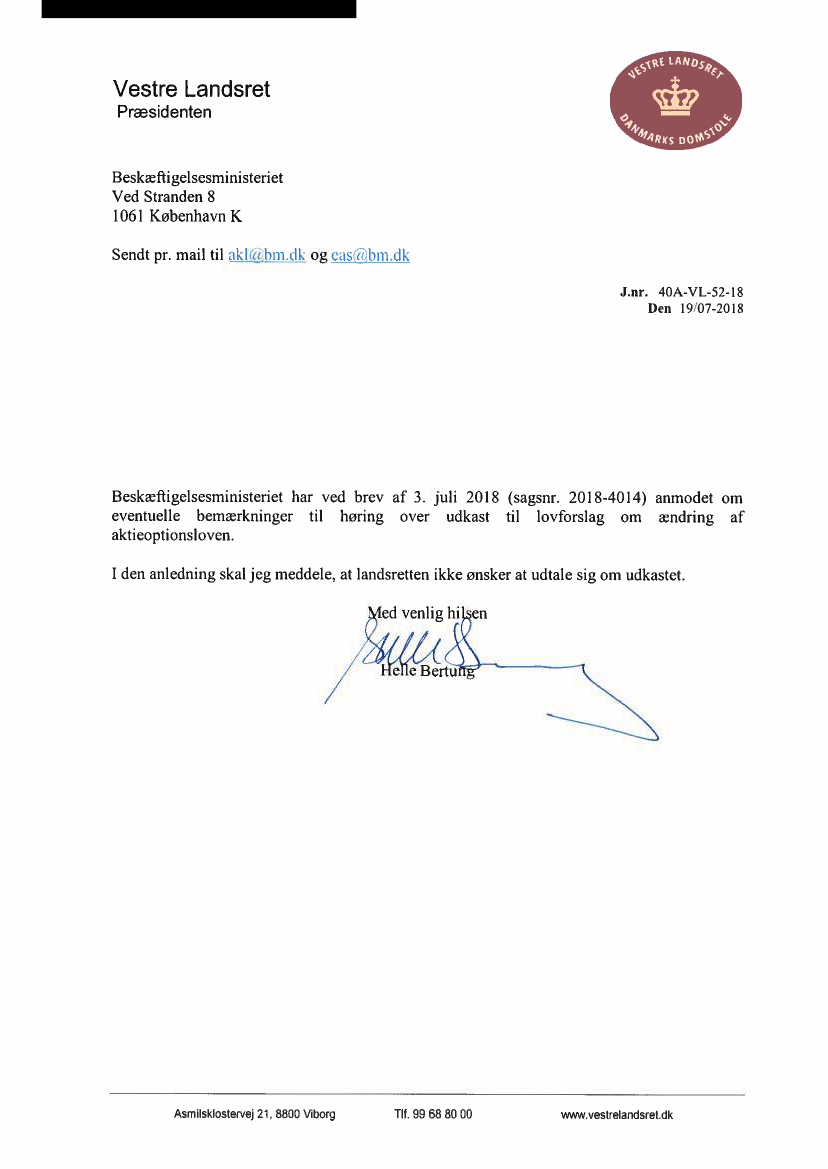 Vestre Landsret
Præsidenten

VESTRE LANDSRET
DANMARKS DOMSTOLE

Beskæftigelsesministeriet
Ved Stranden 8
1061 København K

Sendt pr. mail til akl@bm.dk og eas@bm.dk

J.nr. 40A-VL-52-18
Den 19/07-2018

Beskæftigelsesministeriet har ved brev af 3. juli 2018 (sagsnr. 2018-4014) anmodet om eventuelle bemærkninger til høring over udkast til lovforslag om ændring af aktieoptionsloven.

I den anledning skal jeg meddele, at landsretten ikke ønsker at udtale sig om udkastet.

Med venlig hilsen

Helle Bertung

Asmilsklostervej 21, 8800 Viborg Tlf. 99 68 80 00 www.vestrelandsret.dk